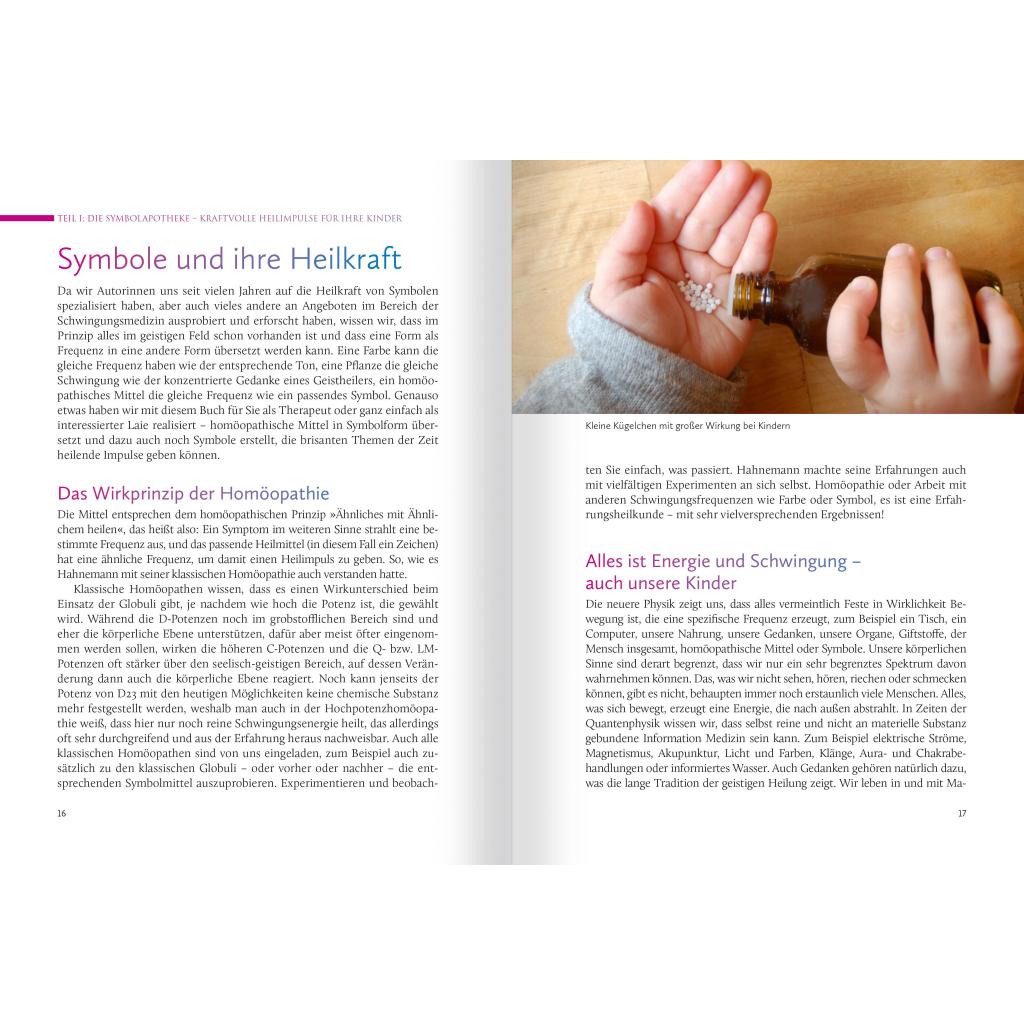 TEIL I: DIE SYMBOLAPOTHEKE – KRAFTVOLLE HEILIMPULSE FÜR IHRE KINDER

Symbole und ihre Heilkraft

Da wir Autorinnen uns seit vielen Jahren auf die Heilkraft von Symbolen spezialisiert haben, aber auch vieles andere an Angeboten im Bereich der Schwingungsmedizin ausprobiert und erforscht haben, wissen wir, dass im Prinzip alles im geistigen Feld schon vorhanden ist und dass eine Form als Frequenz in eine andere Form übersetzt werden kann. Eine Farbe kann die gleiche Frequenz haben wie der entsprechende Ton, eine Pflanze die gleiche Schwingung wie der konzentrierte Gedanke eines Geistheilers, ein homöopathisches Mittel die gleiche Frequenz wie ein passendes Symbol. Genauso etwas haben wir mit diesem Buch für Sie als Therapeut oder ganz einfach als interessierter Laie realisiert – homöopathische Mittel in Symbolform übersetzt und dazu auch noch Symbole erstellt, die brisanten Themen der Zeit heilende Impulse geben können.

Das Wirkprinzip der Homöopathie

Die Mittel entsprechen dem homöopathischen Prinzip »Ähnliches mit Ähnlichem heilen«, das heißt also: Ein Symptom im weiteren Sinne strahlt eine bestimmte Frequenz aus, und das passende Heilmittel (in diesem Fall ein Zeichen) hat eine ähnliche Frequenz, um damit einen Heilimpuls zu geben. So, wie es Hahnemann mit seiner klassischen Homöopathie auch verstanden hatte.

Klassische Homöopathen wissen, dass es einen Wirkunterschied beim Einsatz der Globuli gibt, je nachdem wie hoch die Potenz ist, die gewählt wird. Während die D-Potenzen noch im grobstofflichen Bereich sind und eher die körperliche Ebene unterstützen, dafür aber meist öfter eingenommen werden sollen, wirken die höheren C-Potenzen und die Q- bzw. LM-Potenzen oft stärker über den seelisch-geistigen Bereich, auf dessen Veränderung dann auch die körperliche Ebene reagiert. Noch kann jenseits der Potenz von D23 mit den heutigen Möglichkeiten keine chemische Substanz mehr festgestellt werden, weshalb man auch in der Hochpotenzhomöopathie weiß, dass hier nur noch reine Schwingungsenergie heilt, das allerdings oft sehr durchgreifend und aus der Erfahrung heraus nachweisbar. Auch alle klassischen Homöopathen sind von uns eingeladen, zum Beispiel auch zusätzlich zu den klassischen Globuli – oder vorher oder nachher – die entsprechenden Symbolmittel auszuprobieren. Experimentieren und beobach-

16

Kleine Kügelchen mit großer Wirkung bei Kindern

ten Sie einfach, was passiert. Hahnemann machte seine Erfahrungen auch mit vielfältigen Experimenten an sich selbst. Homöopathie oder Arbeit mit anderen Schwingungsfrequenzen wie Farbe oder Symbol, es ist eine Erfahrungsheilkunde – mit sehr vielversprechenden Ergebnissen!

Alles ist Energie und Schwingung – auch unsere Kinder

Die neuere Physik zeigt uns, dass alles vermeintlich Feste in Wirklichkeit Bewegung ist, die eine spezifische Frequenz erzeugt, zum Beispiel ein Tisch, ein Computer, unsere Nahrung, unsere Gedanken, unsere Organe, Giftstoffe, der Mensch insgesamt, homöopathische Mittel oder Symbole. Unsere körperlichen Sinne sind derart begrenzt, dass wir nur ein sehr begrenztes Spektrum davon wahrnehmen können. Das, was wir nicht sehen, hören, riechen oder schmecken können, gibt es nicht, behaupten immer noch erstaunlich viele Menschen. Alles, was sich bewegt, erzeugt eine Energie, die nach außen abstrahlt. In Zeiten der Quantenphysik wissen wir, dass selbst reine und nicht an materielle Substanz gebundene Information Medizin sein kann. Zum Beispiel elektrische Ströme, Magnetismus, Akupunktur, Licht und Farben, Klänge, Aura- und Chakrabehandlungen oder informiertes Wasser. Auch Gedanken gehören natürlich dazu, was die lange Tradition der geistigen Heilung zeigt. Wir leben in und mit Ma-

17